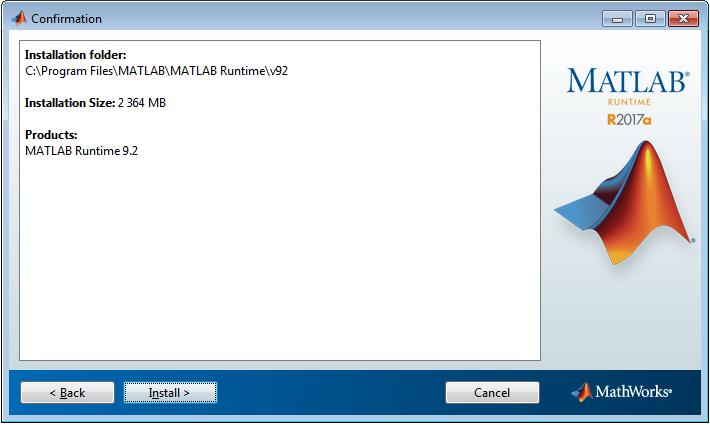 Confirmation

Installation folder:
C:\Program Files\MATLAB\MATLAB Runtime\v92

Installation Size: 2 364 MB

Products:
MATLAB Runtime 9.2

MATLAB®
RUNTIME
R2017a

< Back
Install >
Cancel
MathWorks®